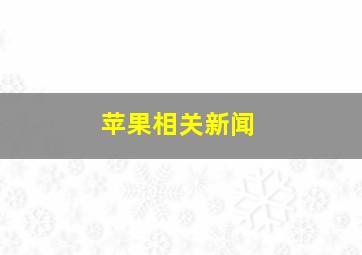 苹果相关新闻